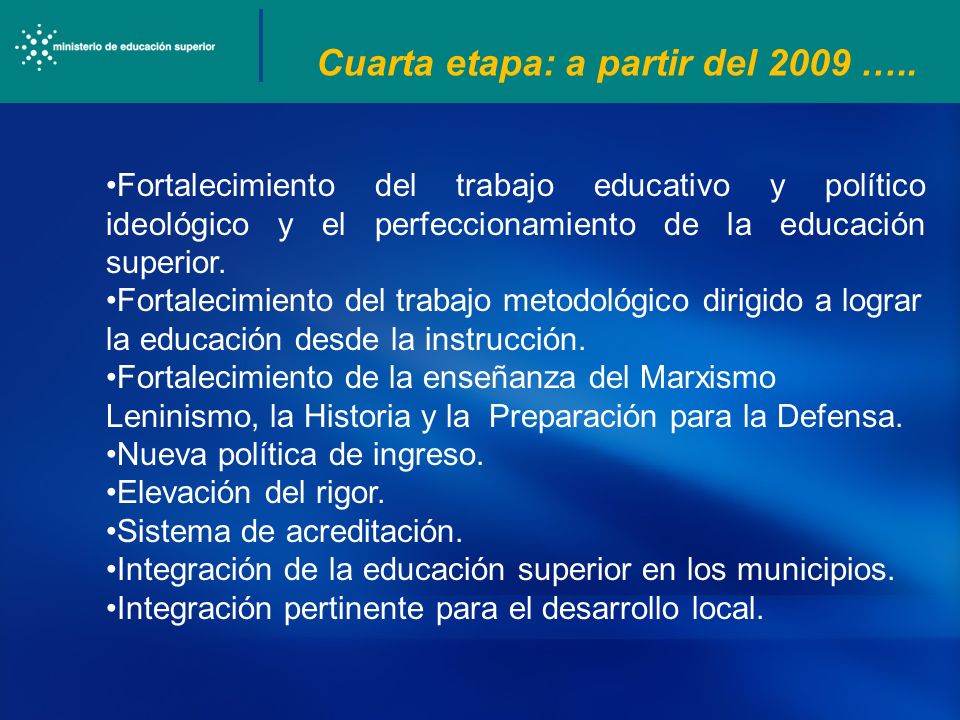 ministerio de educación superior

Cuarta etapa: a partir del 2009 …..

•Fortalecimiento del trabajo educativo y político ideológico y el perfeccionamiento de la educación superior.
•Fortalecimiento del trabajo metodológico dirigido a lograr la educación desde la instrucción.
•Fortalecimiento de la enseñanza del Marxismo Leninismo, la Historia y la Preparación para la Defensa.
•Nueva política de ingreso.
•Elevación del rigor.
•Sistema de acreditación.
•Integración de la educación superior en los municipios.
•Integración pertinente para el desarrollo local.